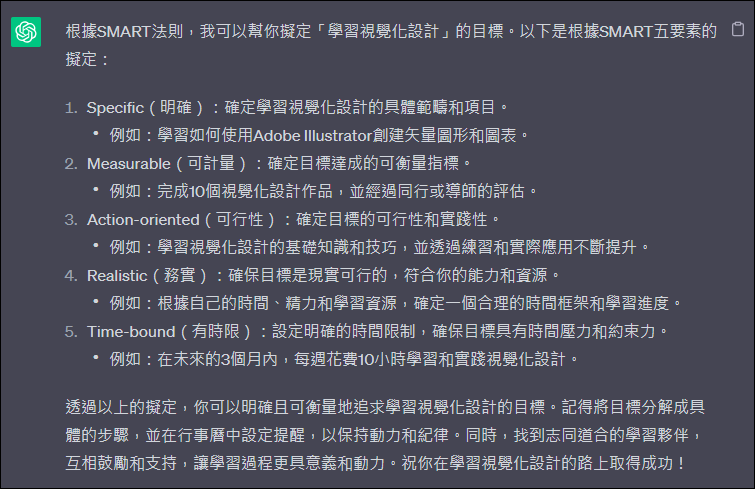 根據SMART法則，我可以幫你擬定「學習視覺化設計」的目標。以下是根據SMART五要素的擬定：

1. Specific（明確）：確定學習視覺化設計的具體範疇和項目。
• 例如：學習如何使用Adobe Illustrator創建矢量圖形和圖表。
2. Measurable（可計量）：確定目標達成的可衡量指標。
• 例如：完成10個視覺化設計作品，並經過同行或導師的評估。
3. Action-oriented（可行性）：確定目標的可行性和實踐性。
• 例如：學習視覺化設計的基礎知識和技巧，並透過練習和實際應用不斷提升。
4. Realistic（務實）：確保目標是現實可行的，符合你的能力和資源。
• 例如：根據自己的時間、精力和學習資源，確定一個合理的時間框架和學習進度。
5. Time-bound（有時限）：設定明確的時間限制，確保目標具有時間壓力和約束力。
• 例如：在未來的3個月內，每週花費10小時學習和實踐視覺化設計。

透過以上的擬定，你可以明確且可衡量地追求學習視覺化設計的目標。記得將目標分解成具體的步驟，並在行事曆中設定提醒，以保持動力和紀律。同時，找到志同道合的學習夥伴，互相鼓勵和支持，讓學習過程更具意義和動力。祝你在學習視覺化設計的路上取得成功！